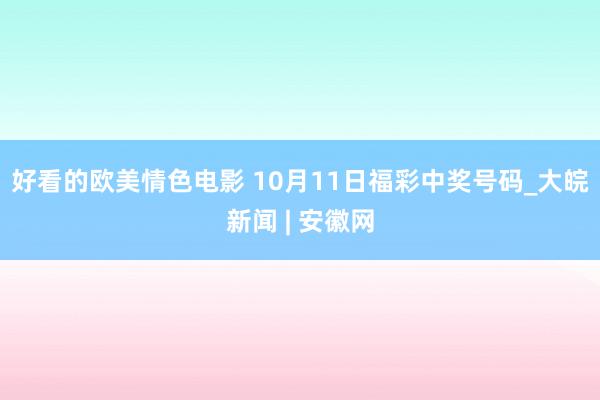 好看的欧美情色电影 10月11日福彩中奖号码_大皖新闻 | 安徽网